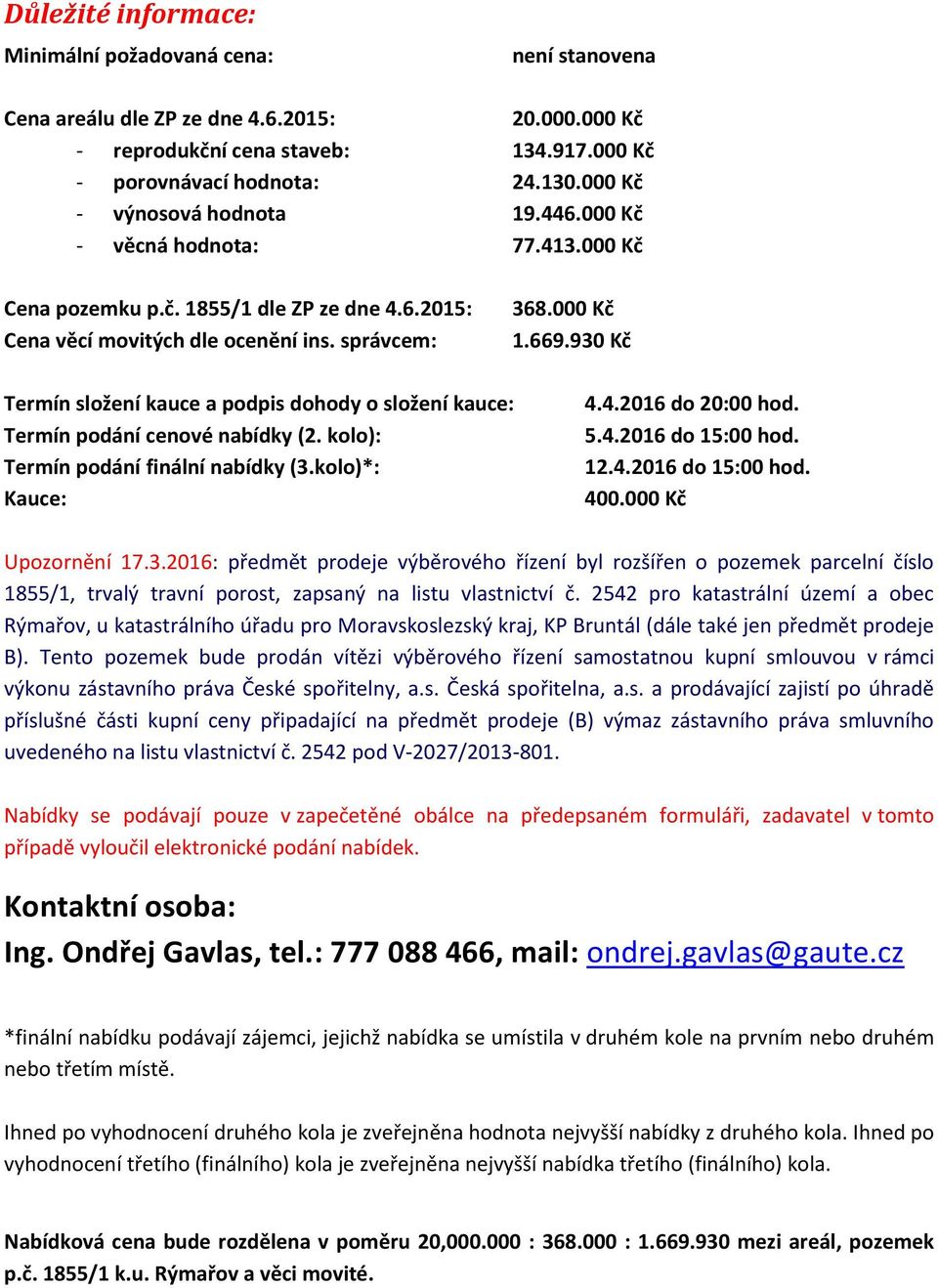 Důležité informace:

Minimální požadovaná cena: není stanovena

Cena areálu dle ZP ze dne 4.6.2015: 20.000.000 Kč
- reprodukční cena staveb: 134.917.000 Kč
- porovnávací hodnota: 24.130.000 Kč
- výnosová hodnota 19.446.000 Kč
- věcná hodnota: 77.413.000 Kč

Cena pozemku p.č. 1855/1 dle ZP ze dne 4.6.2015: 368.000 Kč
Cena věcí movitých dle ocenění ins. správcem: 1.669.930 Kč

Termín složení kauce a podpis dohody o složení kauce: 4.4.2016 do 20:00 hod.
Termín podání cenové nabídky (2. kolo): 5.4.2016 do 15:00 hod.
Termín podání finální nabídky (3.kolo)*: 12.4.2016 do 15:00 hod.
Kauce: 400.000 Kč

Upozornění 17.3.2016: předmět prodeje výběrového řízení byl rozšířen o pozemek parcelní číslo 1855/1, trvalý travní porost, zapsaný na listu vlastnictví č. 2542 pro katastrální území a obec Rýmařov, u katastrálního úřadu pro Moravskoslezský kraj, KP Bruntál (dále také jen předmět prodeje B). Tento pozemek bude prodán vítězi výběrového řízení samostatnou kupní smlouvou v rámci výkonu zástavního práva České spořitelny, a.s. Česká spořitelna, a.s. a prodávající zajistí po úhradě příslušné části kupní ceny připadající na předmět prodeje (B) výmaz zástavního práva smluvního uvedeného na listu vlastnictví č. 2542 pod V-2027/2013-801.

Nabídky se podávají pouze v zapečetěné obálce na předepsaném formuláři, zadavatel v tomto případě vyloučil elektronické podání nabídek.

Kontaktní osoba:
Ing. Ondřej Gavlas, tel.: 777 088 466, mail: ondrej.gavlas@gaute.cz

*finální nabídku podávají zájemci, jejichž nabídka se umístila v druhém kole na prvním nebo druhém nebo třetím místě.

Ihned po vyhodnocení druhého kola je zveřejněna hodnota nejvyšší nabídky z druhého kola. Ihned po vyhodnocení třetího (finálního) kola je zveřejněna nejvyšší nabídka třetího (finálního) kola.

Nabídková cena bude rozdělena v poměru 20,000.000 : 368.000 : 1.669.930 mezi areál, pozemek p.č. 1855/1 k.u. Rýmařov a věci movité.